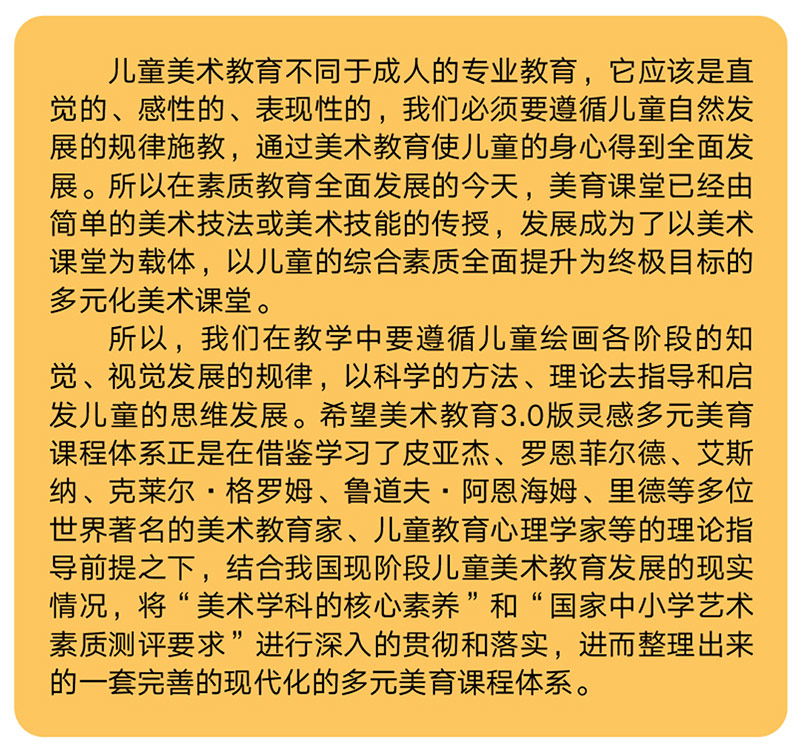 儿童美术教育不同于成人的专业教育，它应该是直觉的、感性的、表现性的，我们必须要遵循儿童自然发展的规律施教，通过美术教育使儿童的身心得到全面发展。所以在素质教育全面发展的今天，美育课堂已经由简单的美术技法或美术技能的传授，发展成为了以美术课堂为载体，以儿童的综合素质全面提升为终极目标的多元化美术课堂。

所以，我们在教学中要遵循儿童绘画各阶段的知觉、视觉发展的规律，以科学的方法、理论去指导和启发儿童的思维发展。希望美术教育3.0版灵感多元美育课程体系正是在借鉴学习了皮亚杰、罗恩菲尔德、艾斯纳、克莱尔·格罗姆、鲁道夫·阿恩海姆、里德等多位世界著名的美术教育家、儿童教育心理学家等的理论指导前提之下，结合我国现阶段儿童美术教育发展的现实情况，将“美术学科的核心素养”和“国家中小学艺术素质测评要求”进行深入的贯彻和落实，进而整理出来的一套完善的现代化的多元美育课程体系。